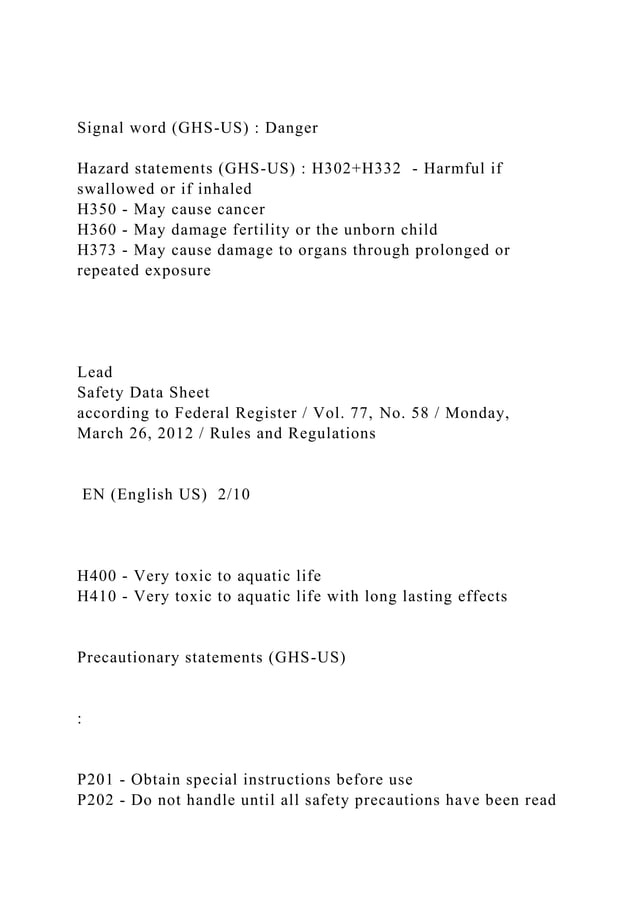 Signal word (GHS-US) : Danger

Hazard statements (GHS-US) : H302+H332 - Harmful if swallowed or if inhaled
H350 - May cause cancer
H360 - May damage fertility or the unborn child
H373 - May cause damage to organs through prolonged or repeated exposure

Lead
Safety Data Sheet
according to Federal Register / Vol. 77, No. 58 / Monday, March 26, 2012 / Rules and Regulations

EN (English US) 2/10

H400 - Very toxic to aquatic life
H410 - Very toxic to aquatic life with long lasting effects

Precautionary statements (GHS-US)

:

P201 - Obtain special instructions before use
P202 - Do not handle until all safety precautions have been read